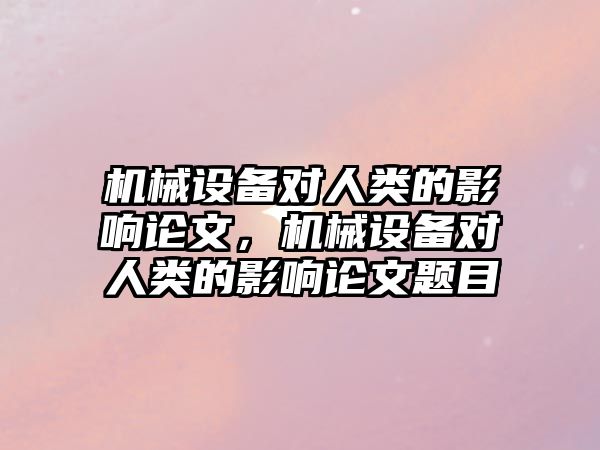 机械设备对人类的影响论文，机械设备对人类的影响论文题目